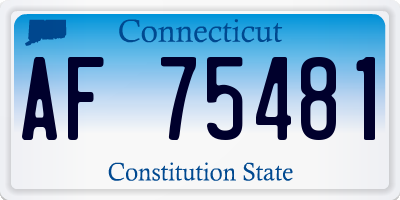 Connecticut

AF 75481

Constitution State